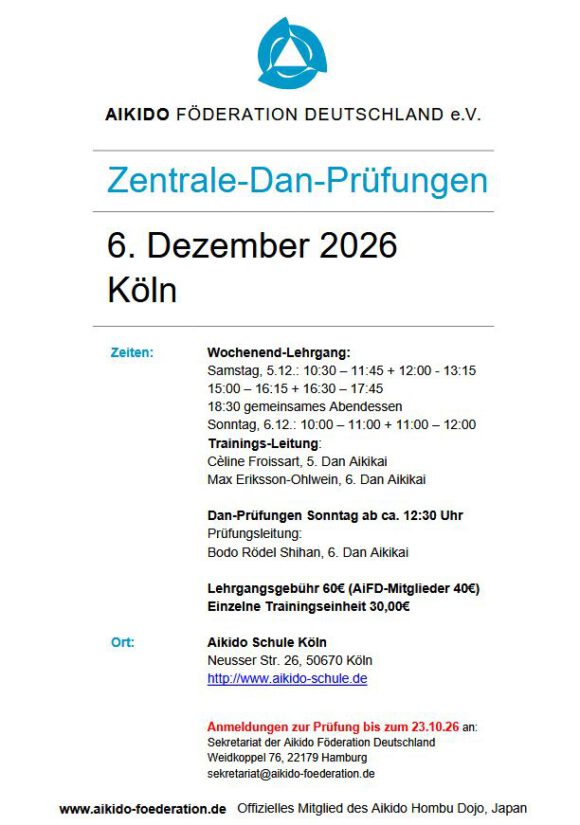 AIKIDO FÖDERATION DEUTSCHLAND e.V.

Zentrale-Dan-Prüfungen

6. Dezember 2026
Köln

Zeiten:

Wochenend-Lehrgang:
Samstag, 5.12.: 10:30 – 11:45 + 12:00 - 13:15
15:00 – 16:15 + 16:30 – 17:45
18:30 gemeinsames Abendessen
Sonntag, 6.12.: 10:00 – 11:00 + 11:00 – 12:00
Trainings-Leitung:
Cèline Froissart, 5. Dan Aikikai
Max Eriksson-Ohlwein, 6. Dan Aikikai

Dan-Prüfungen Sonntag ab ca. 12:30 Uhr
Prüfungsleitung:
Bodo Rödel Shihan, 6. Dan Aikikai

Lehrgangsgebühr 60€ (AiFD-Mitglieder 40€)
Einzelne Trainingseinheit 30,00€

Ort:

Aikido Schule Köln
Neusser Str. 26, 50670 Köln
http://www.aikido-schule.de

Anmeldungen zur Prüfung bis zum 23.10.26 an:
Sekretariat der Aikido Föderation Deutschland
Weidkoppel 76, 22179 Hamburg
sekretariat@aikido-foederation.de

www.aikido-foederation.de Offizielles Mitglied des Aikido Hombu Dojo, Japan